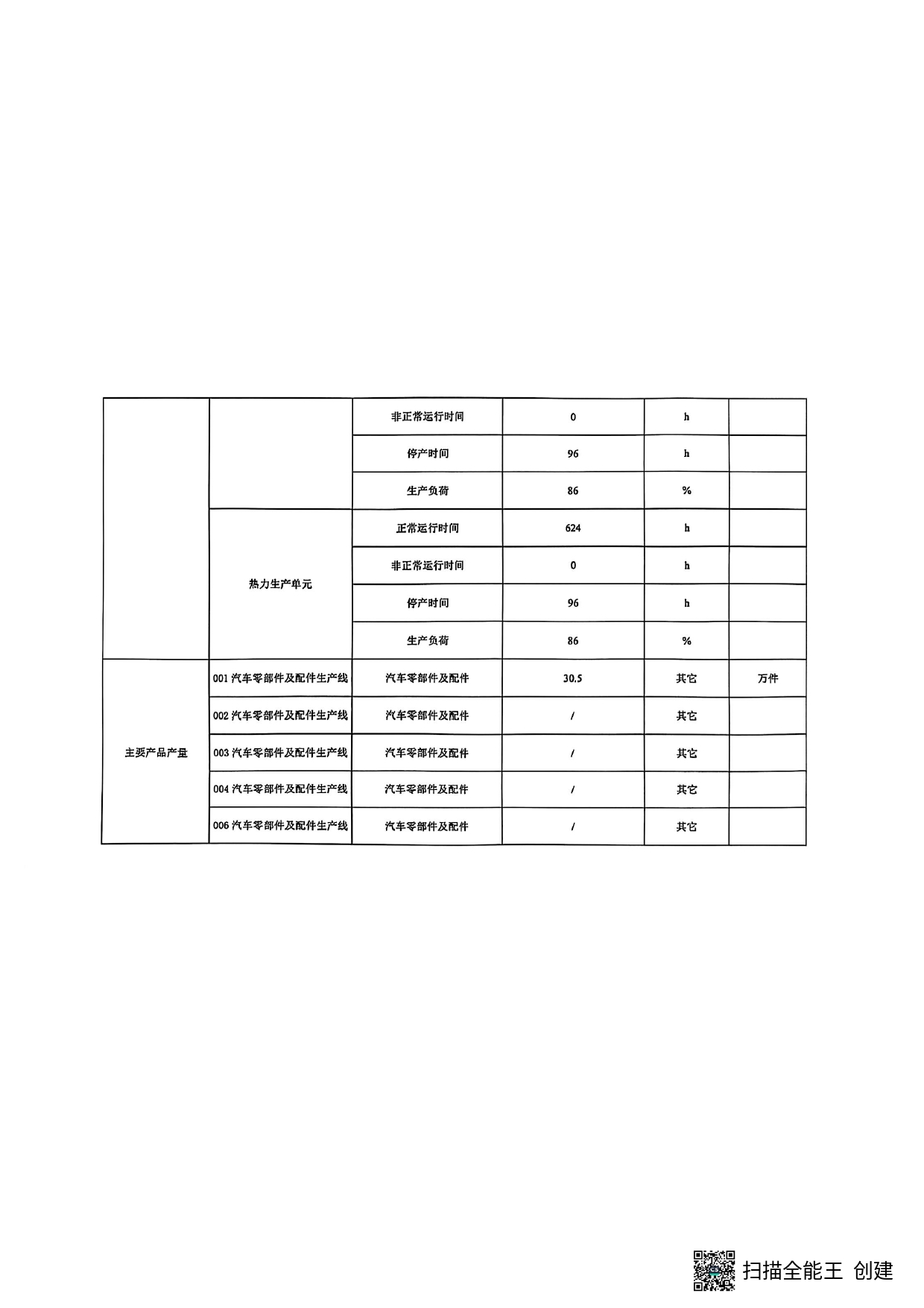 |  |  | 非正常运行时间 | 0 | h |  |
|---|---|---|---|---|---|
|  |  | 停产时间 | 96 | h |  |
|  |  | 生产负荷 | 86 | % |  |
|  | 热力生产单元 | 正常运行时间 | 624 | h |  |
|  |  | 非正常运行时间 | 0 | h |  |
|  |  | 停产时间 | 96 | h |  |
|  |  | 生产负荷 | 86 | % |  |
| 主要产品产量 | 001汽车零部件及配件生产线 | 汽车零部件及配件 | 30.5 | 其它 | 万件 |
|  | 002汽车零部件及配件生产线 | 汽车零部件及配件 | / | 其它 |  |
|  | 003汽车零部件及配件生产线 | 汽车零部件及配件 | / | 其它 |  |
|  | 004汽车零部件及配件生产线 | 汽车零部件及配件 | / | 其它 |  |
|  | 006汽车零部件及配件生产线 | 汽车零部件及配件 | / | 其它 |  |

扫描全能王 创建